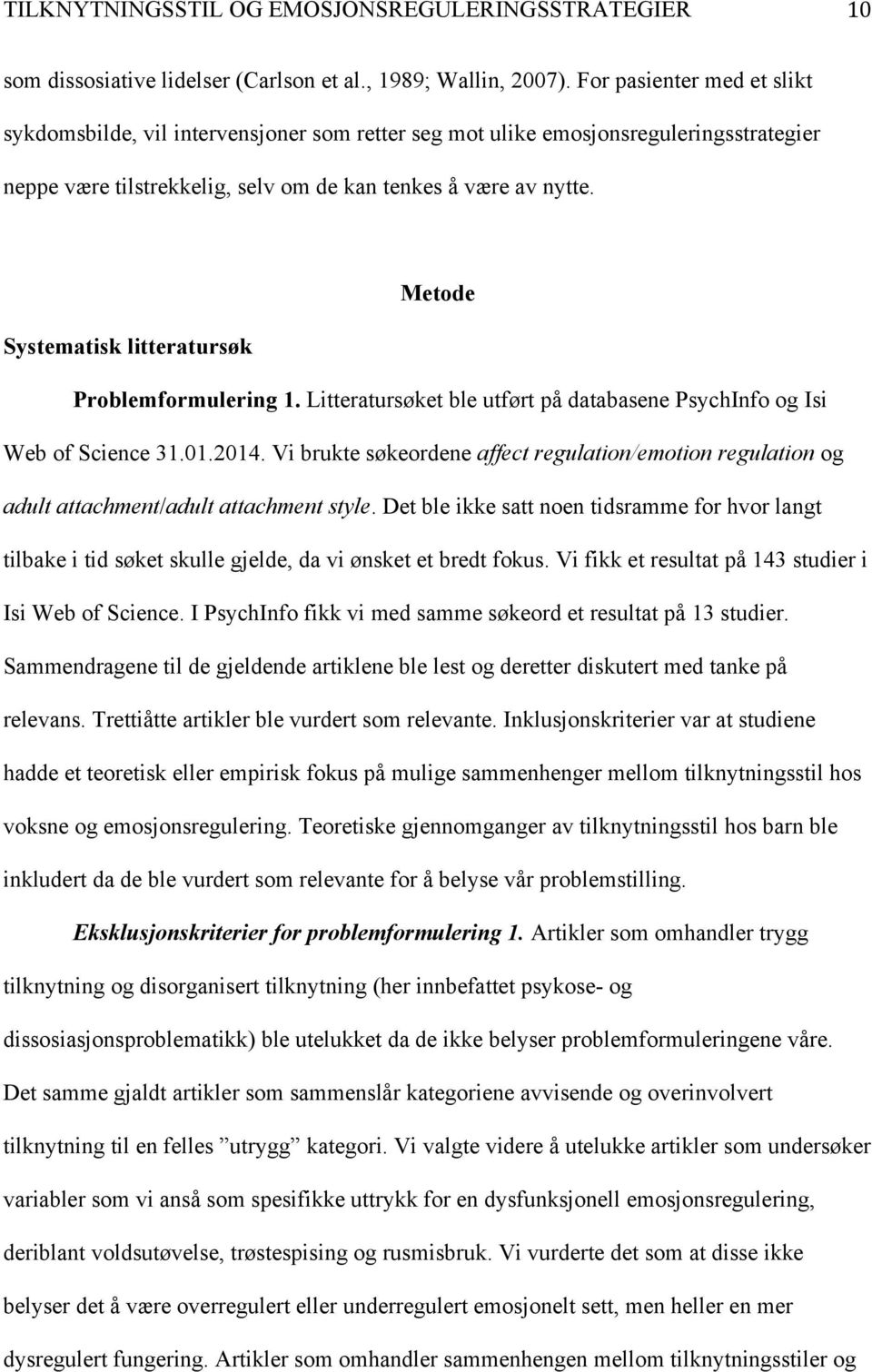 TILKNYTNINGSSTIL OG EMOSJONSREGULERINGSSTRATEGIER 10

som dissosiative lidelser (Carlson et al., 1989; Wallin, 2007). For pasienter med et slikt sykdomsbilde, vil intervensjoner som retter seg mot ulike emosjonsreguleringsstrategier neppe være tilstrekkelig, selv om de kan tenkes å være av nytte.

Metode

Systematisk litteratursøk

Problemformulering 1. Litteratursøket ble utført på databasene PsychInfo og Isi Web of Science 31.01.2014. Vi brukte søkeordene affect regulation/emotion regulation og adult attachment/adult attachment style. Det ble ikke satt noen tidsramme for hvor langt tilbake i tid søket skulle gjelde, da vi ønsket et bredt fokus. Vi fikk et resultat på 143 studier i Isi Web of Science. I PsychInfo fikk vi med samme søkeord et resultat på 13 studier. Sammendragene til de gjeldende artiklene ble lest og deretter diskutert med tanke på relevans. Trettiåtte artikler ble vurdert som relevante. Inklusjonskriterier var at studiene hadde et teoretisk eller empirisk fokus på mulige sammenhenger mellom tilknytningsstil hos voksne og emosjonsregulering. Teoretiske gjennomganger av tilknytningsstil hos barn ble inkludert da de ble vurdert som relevante for å belyse vår problemstilling.

Eksklusjonskriterier for problemformulering 1. Artikler som omhandler trygg tilknytning og disorganisert tilknytning (her innbefattet psykose- og dissosiasjonsproblematikk) ble utelukket da de ikke belyser problemformuleringene våre. Det samme gjaldt artikler som sammenslår kategoriene avvisende og overinvolvert tilknytning til en felles ”utrygg” kategori. Vi valgte videre å utelukke artikler som undersøker variabler som vi anså som spesifikke uttrykk for en dysfunksjonell emosjonsregulering, deriblant voldsutøvelse, trøstespising og rusmisbruk. Vi vurderte det som at disse ikke belyser det å være overregulert eller underregulert emosjonelt sett, men heller en mer dysregulert fungering. Artikler som omhandler sammenhengen mellom tilknytningsstiler og